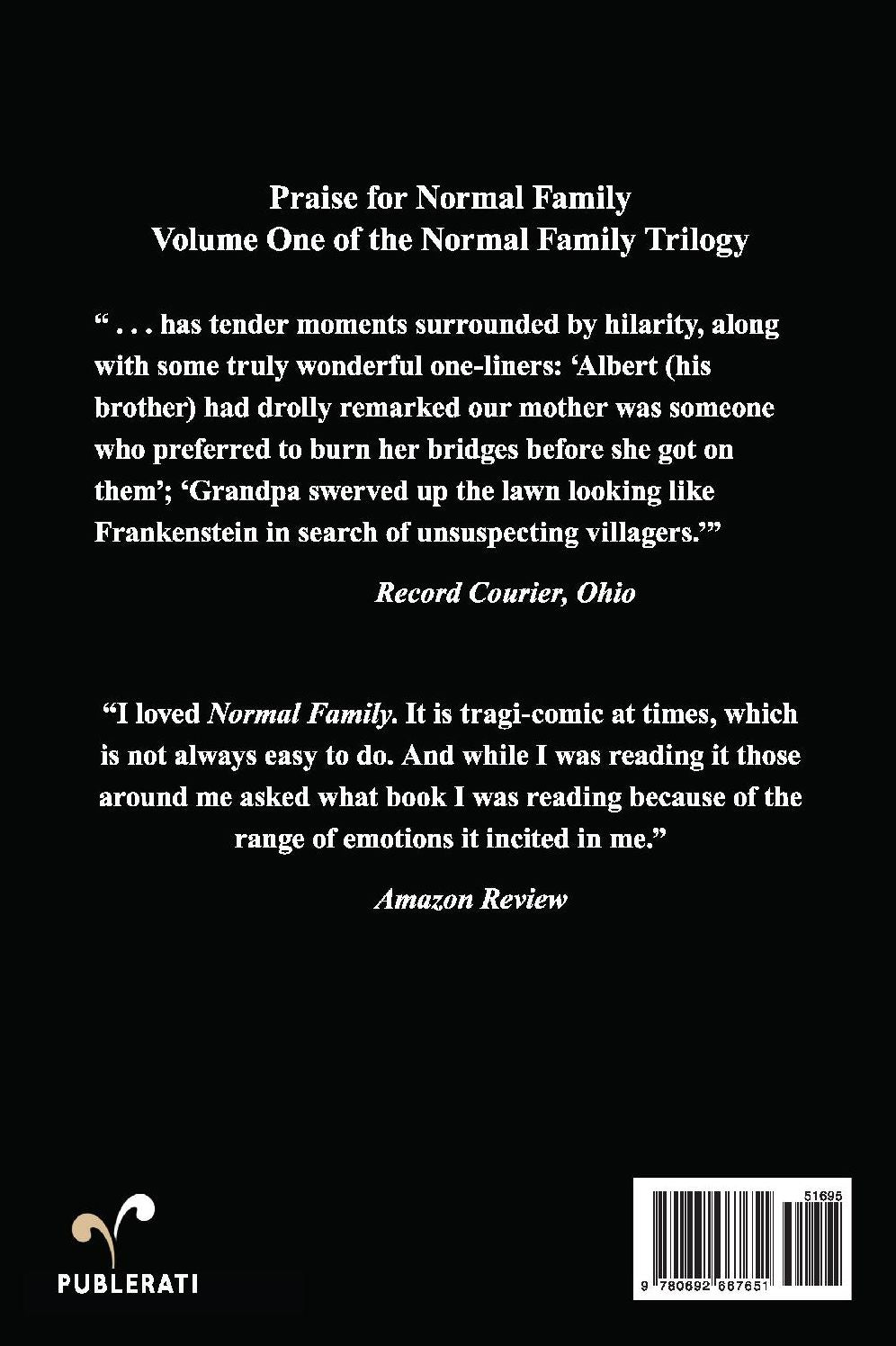 Praise for Normal Family
Volume One of the Normal Family Trilogy

" . . . has tender moments surrounded by hilarity, along with some truly wonderful one-liners: 'Albert (his brother) had drolly remarked our mother was someone who preferred to burn her bridges before she got on them'; 'Grandpa swerved up the lawn looking like Frankenstein in search of unsuspecting villagers.'"

Record Courier, Ohio

"I loved Normal Family. It is tragi-comic at times, which is not always easy to do. And while I was reading it those around me asked what book I was reading because of the range of emotions it incited in me."

Amazon Review

PUBLERATI

51695

9 780692 667651